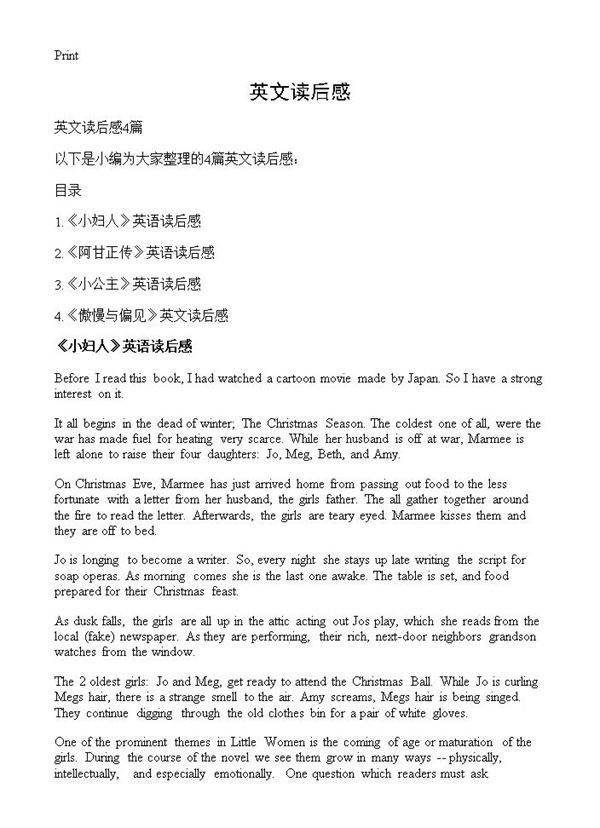 Print

英文读后感

英文读后感4篇

以下是小编为大家整理的4篇英文读后感：

目录

1.《小妇人》英语读后感

2.《阿甘正传》英语读后感

3.《小公主》英语读后感

4.《傲慢与偏见》英文读后感

《小妇人》英语读后感

Before I read this book, I had watched a cartoon movie made by Japan. So I have a strong interest on it.

It all begins in the dead of winter; The Christmas Season. The coldest one of all, were the war has made fuel for heating very scarce. While her husband is off at war, Marmee is left alone to raise their four daughters: Jo, Meg, Beth, and Amy.

On Christmas Eve, Marmee has just arrived home from passing out food to the less fortunate with a letter from her husband, the girls father. The all gather together around the fire to read the letter. Afterwards, the girls are teary eyed. Marmee kisses them and they are off to bed.

Jo is longing to become a writer. So, every night she stays up late writing the script for soap operas. As morning comes she is the last one awake. The table is set, and food prepared for their Christmas feast.

As dusk falls, the girls are all up in the attic acting out Jos play, which she reads from the local (fake) newspaper. As they are performing, their rich, next-door neighbors grandson watches from the window.

The 2 oldest girls: Jo and Meg, get ready to attend the Christmas Ball. While Jo is curling Megs hair, there is a strange smell to the air. Amy screams, Megs hair is being singed. They continue digging through the old clothes bin for a pair of white gloves.

One of the prominent themes in Little Women is the coming of age or maturation of the girls. During the course of the novel we see them grow in many ways -- physically, intellectually, and especially emotionally. One question which readers must ask